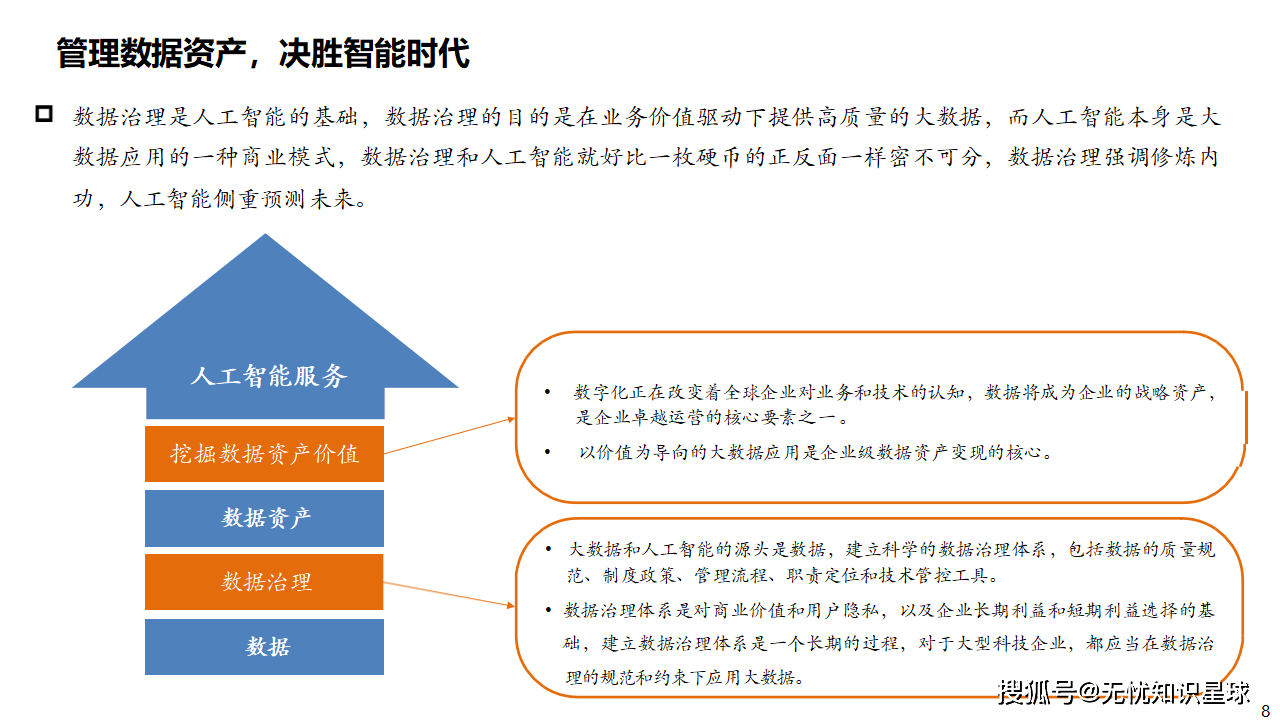 管理数据资产，决胜智能时代

数据治理是人工智能的基础，数据治理的目的是在业务价值驱动下提供高质量的大数据，而人工智能本身是大数据应用的一种商业模式，数据治理和人工智能就好比一枚硬币的正反面一样密不可分，数据治理强调修炼内功，人工智能侧重预测未来。

人工智能服务

挖掘数据资产价值

数据资产

数据治理

数据

• 数字化正在改变着全球企业对业务和技术的认知，数据将成为企业的战略资产，是企业卓越运营的核心要素之一。
• 以价值为导向的大数据应用是企业级数据资产变现的核心。

• 大数据和人工智能的源头是数据，建立科学的数据治理体系，包括数据的质量规范、制度政策、管理流程、职责定位和技术管控工具。
• 数据治理体系是对商业价值和用户隐私，以及企业长期利益和短期利益选择的基础，建立数据治理体系是一个长期的过程，对于大型科技企业，都应当在数据治理的规范和约束下应用大数据。

搜狐号@无忧知识星球

8